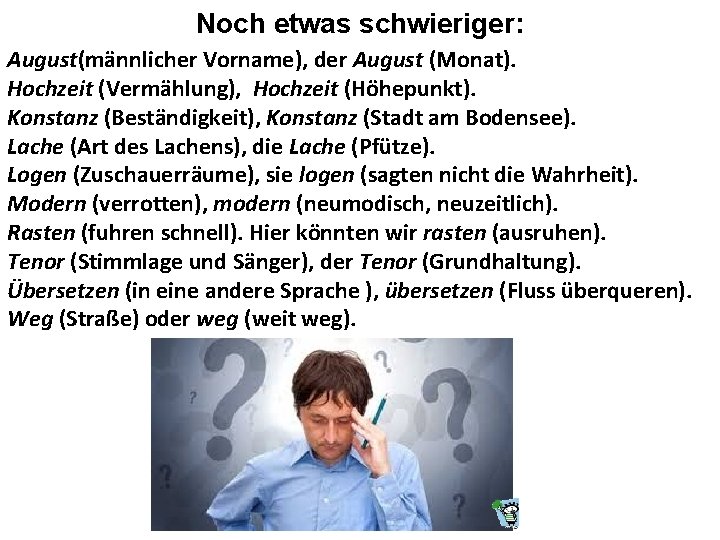 Noch etwas schwieriger:

August(männlicher Vorname), der August (Monat).
Hochzeit (Vermählung), Hochzeit (Höhepunkt).
Konstanz (Beständigkeit), Konstanz (Stadt am Bodensee).
Lache (Art des Lachens), die Lache (Pfütze).
Logen (Zuschauerräume), sie logen (sagten nicht die Wahrheit).
Modern (verrotten), modern (neumodisch, neuzeitlich).
Rasten (fuhren schnell). Hier könnten wir rasten (ausruhen).
Tenor (Stimmlage und Sänger), der Tenor (Grundhaltung).
Übersetzen (in eine andere Sprache ), übersetzen (Fluss überqueren).
Weg (Straße) oder weg (weit weg).